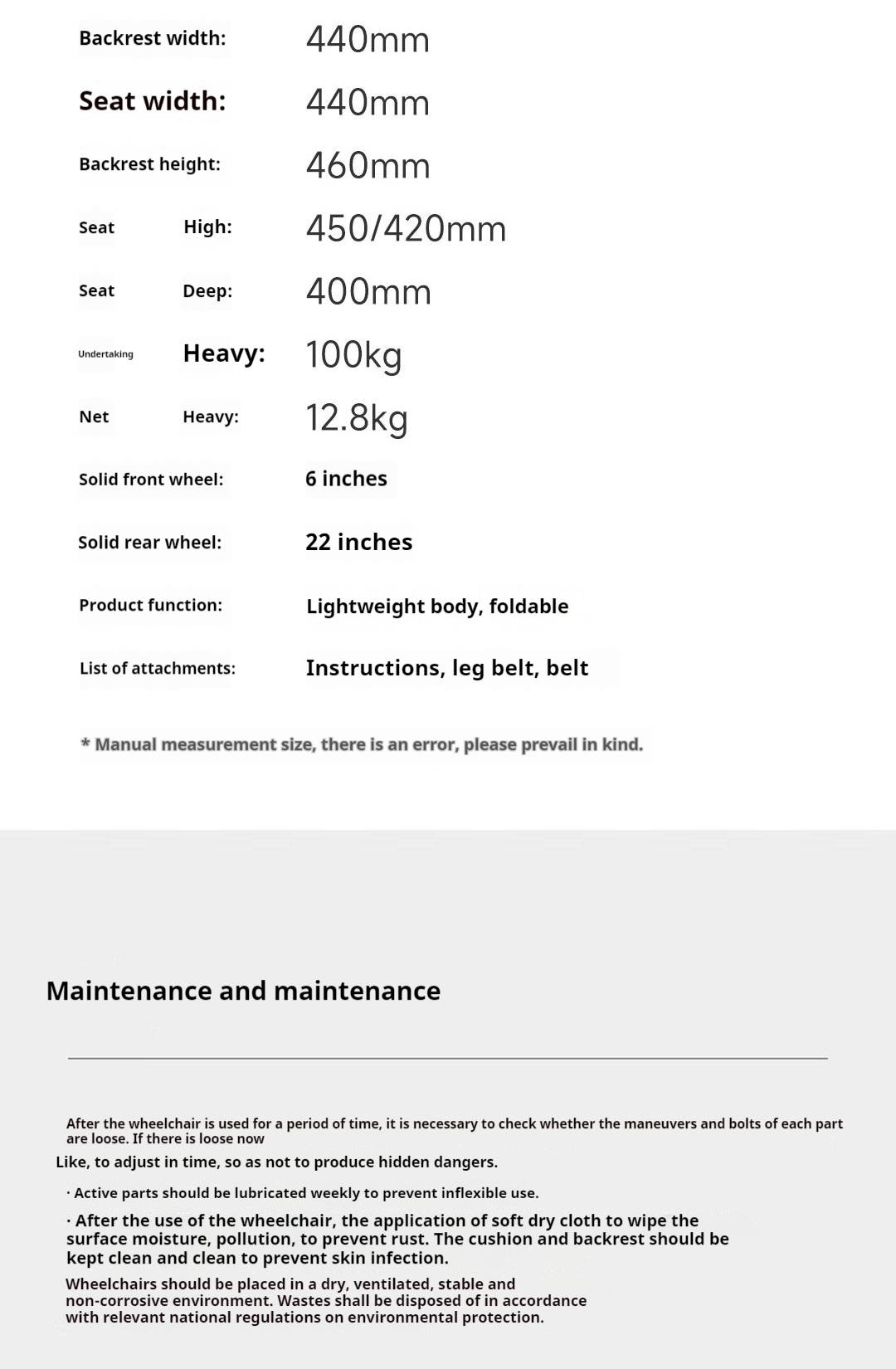 Backrest width: 440mm

Seat width: 440mm

Backrest height: 460mm

Seat High: 450/420mm

Seat Deep: 400mm

Undertaking Heavy: 100kg

Net Heavy: 12.8kg

Solid front wheel: 6 inches

Solid rear wheel: 22 inches

Product function: Lightweight body, foldable

List of attachments: Instructions, leg belt, belt

* Manual measurement size, there is an error, please prevail in kind.

Maintenance and maintenance

After the wheelchair is used for a period of time, it is necessary to check whether the maneuvers and bolts of each part are loose. If there is loose now
Like, to adjust in time, so as not to produce hidden dangers.

· Active parts should be lubricated weekly to prevent inflexible use.

· After the use of the wheelchair, the application of soft dry cloth to wipe the surface moisture, pollution, to prevent rust. The cushion and backrest should be kept clean and clean to prevent skin infection.

Wheelchairs should be placed in a dry, ventilated, stable and non-corrosive environment. Wastes shall be disposed of in accordance with relevant national regulations on environmental protection.